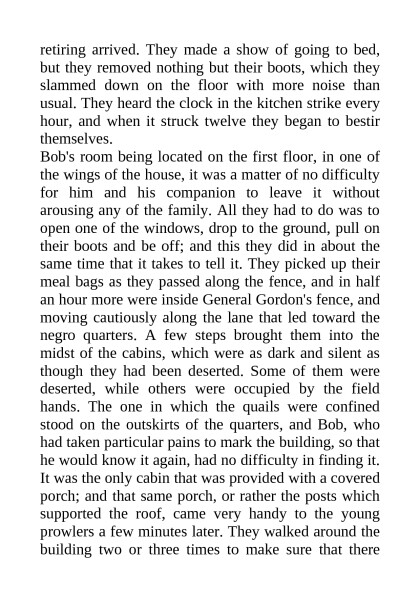 retiring arrived. They made a show of going to bed, but they removed nothing but their boots, which they slammed down on the floor with more noise than usual. They heard the clock in the kitchen strike every hour, and when it struck twelve they began to bestir themselves.

Bob's room being located on the first floor, in one of the wings of the house, it was a matter of no difficulty for him and his companion to leave it without arousing any of the family. All they had to do was to open one of the windows, drop to the ground, pull on their boots and be off; and this they did in about the same time that it takes to tell it. They picked up their meal bags as they passed along the fence, and in half an hour more were inside General Gordon's fence, and moving cautiously along the lane that led toward the negro quarters. A few steps brought them into the midst of the cabins, which were as dark and silent as though they had been deserted. Some of them were deserted, while others were occupied by the field hands. The one in which the quails were confined stood on the outskirts of the quarters, and Bob, who had taken particular pains to mark the building, so that he would know it again, had no difficulty in finding it. It was the only cabin that was provided with a covered porch; and that same porch, or rather the posts which supported the roof, came very handy to the young prowlers a few minutes later. They walked around the building two or three times to make sure that there